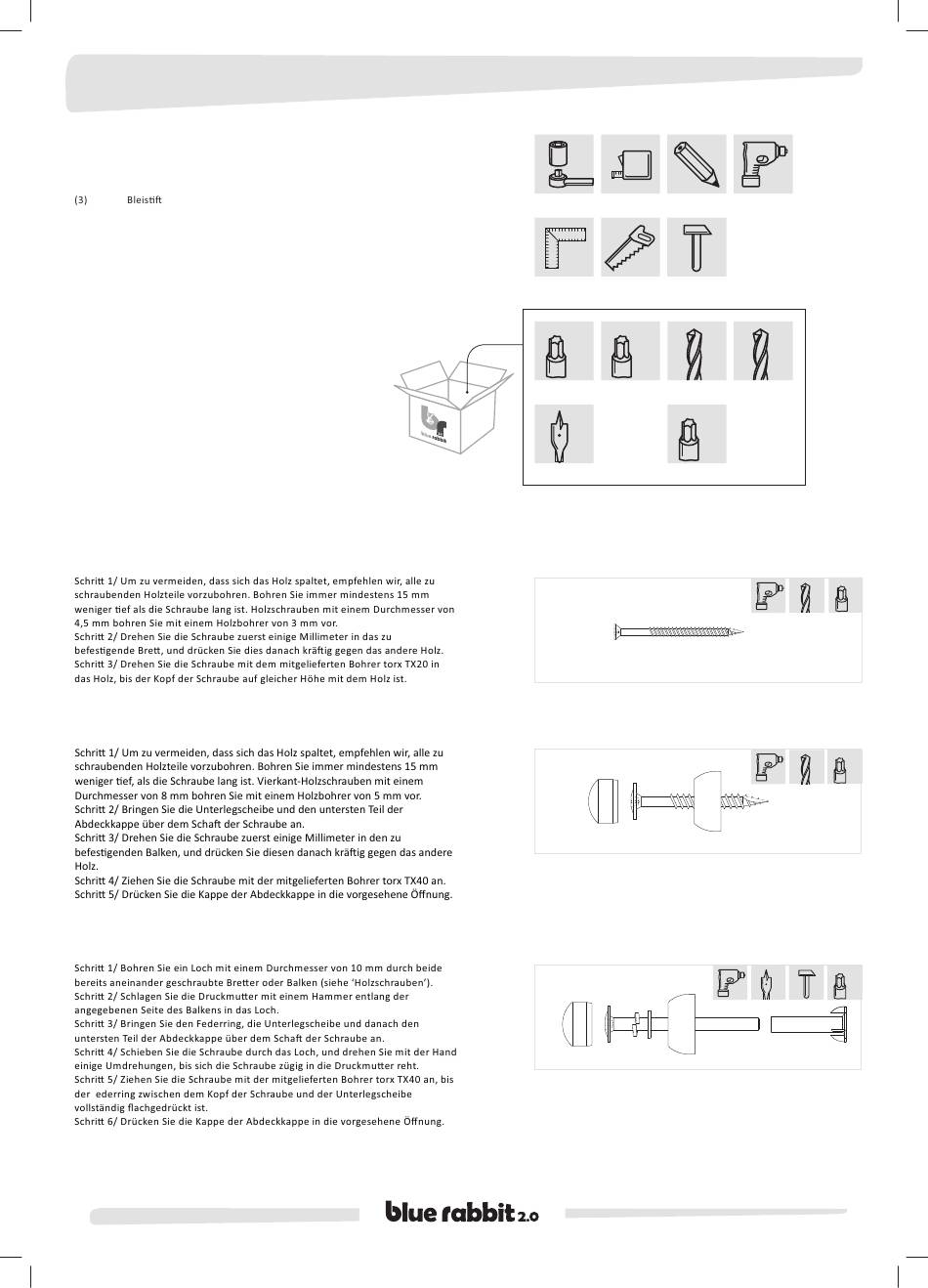 (3) Bleistift

blue rabbit

Schritt 1/ Um zu vermeiden, dass sich das Holz spaltet, empfehlen wir, alle zu schraubenden Holzteile vorzubohren. Bohren Sie immer mindestens 15 mm weniger tief als die Schraube lang ist. Holzschrauben mit einem Durchmesser von 4,5 mm bohren Sie mit einem Holzbohrer von 3 mm vor.
Schritt 2/ Drehen Sie die Schraube zuerst einige Millimeter in das zu befestigende Brett, und drücken Sie dies danach kräftig gegen das andere Holz.
Schritt 3/ Drehen Sie die Schraube mit dem mitgelieferten Bohrer torx TX20 in das Holz, bis der Kopf der Schraube auf gleicher Höhe mit dem Holz ist.

Schritt 1/ Um zu vermeiden, dass sich das Holz spaltet, empfehlen wir, alle zu schraubenden Holzteile vorzubohren. Bohren Sie immer mindestens 15 mm weniger tief, als die Schraube lang ist. Vierkant-Holzschrauben mit einem Durchmesser von 8 mm bohren Sie mit einem Holzbohrer von 5 mm vor.
Schritt 2/ Bringen Sie die Unterlegscheibe und den untersten Teil der Abdeckkappe über dem Schaft der Schraube an.
Schritt 3/ Drehen Sie die Schraube zuerst einige Millimeter in den zu befestigenden Balken, und drücken Sie diesen danach kräftig gegen das andere Holz.
Schritt 4/ Ziehen Sie die Schraube mit der mitgelieferten Bohrer torx TX40 an.
Schritt 5/ Drücken Sie die Kappe der Abdeckkappe in die vorgesehene Öffnung.

Schritt 1/ Bohren Sie ein Loch mit einem Durchmesser von 10 mm durch beide bereits aneinander geschraubte Bretter oder Balken (siehe 'Holzschrauben').
Schritt 2/ Schlagen Sie die Druckmutter mit einem Hammer entlang der angegebenen Seite des Balkens in das Loch.
Schritt 3/ Bringen Sie den Federring, die Unterlegscheibe und danach den untersten Teil der Abdeckkappe über dem Schaft der Schraube an.
Schritt 4/ Schieben Sie die Schraube durch das Loch, und drehen Sie mit der Hand einige Umdrehungen, bis sich die Schraube zügig in die Druckmutter reht.
Schritt 5/ Ziehen Sie die Schraube mit der mitgelieferten Bohrer torx TX40 an, bis der ederring zwischen dem Kopf der Schraube und der Unterlegscheibe vollständig flachgedrückt ist.
Schritt 6/ Drücken Sie die Kappe der Abdeckkappe in die vorgesehene Öffnung.

blue rabbit 2.0